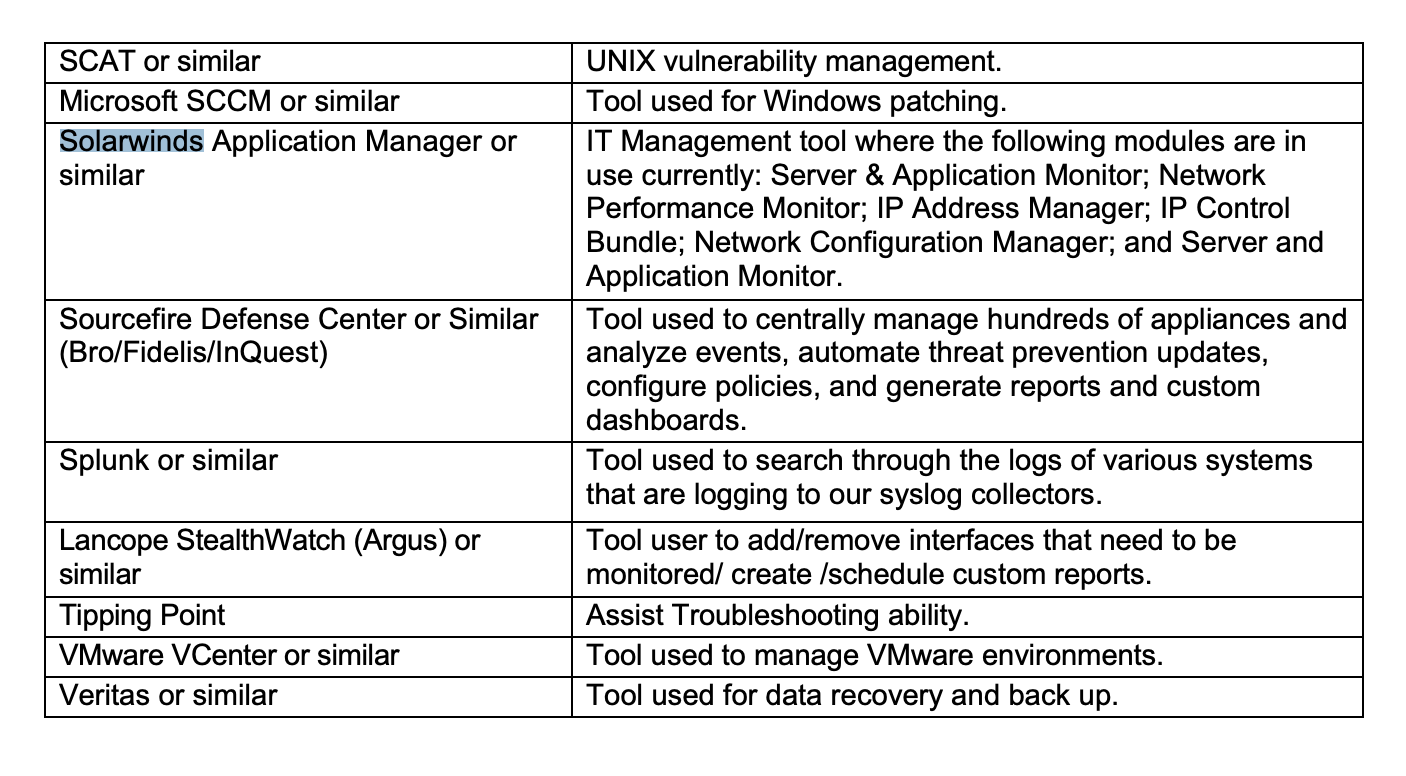 | | |
|---|---|
| SCAT or similar | UNIX vulnerability management. |
| Microsoft SCCM or similar | Tool used for Windows patching. |
| Solarwinds Application Manager or similar | IT Management tool where the following modules are in use currently: Server & Application Monitor; Network Performance Monitor; IP Address Manager; IP Control Bundle; Network Configuration Manager; and Server and Application Monitor. |
| Sourcefire Defense Center or Similar (Bro/Fidelis/InQuest) | Tool used to centrally manage hundreds of appliances and analyze events, automate threat prevention updates, configure policies, and generate reports and custom dashboards. |
| Splunk or similar | Tool used to search through the logs of various systems that are logging to our syslog collectors. |
| Lancope StealthWatch (Argus) or similar | Tool user to add/remove interfaces that need to be monitored/ create /schedule custom reports. |
| Tipping Point | Assist Troubleshooting ability. |
| VMware VCenter or similar | Tool used to manage VMware environments. |
| Veritas or similar | Tool used for data recovery and back up. |